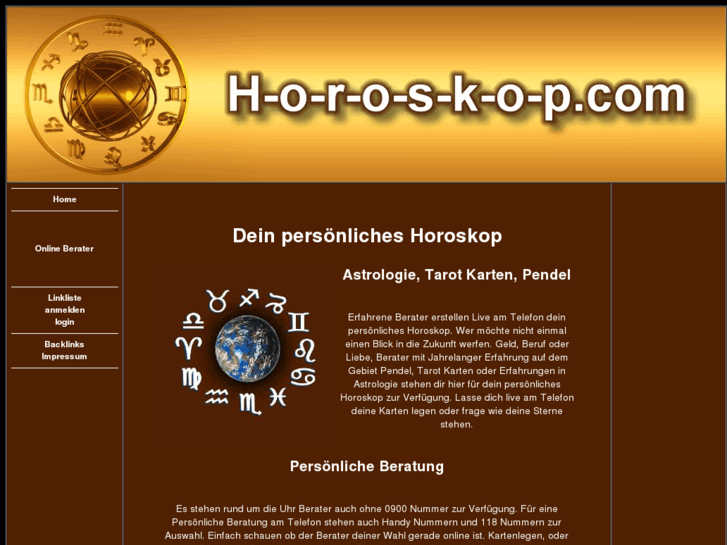 H-o-r-o-s-k-o-p.com

Home

Online Berater

Linkliste
anmelden
login

Backlinks
Impressum

Dein persönliches Horoskop

Astrologie, Tarot Karten, Pendel

Erfahrene Berater erstellen Live am Telefon dein persönliches Horoskop. Wer möchte nicht einmal einen Blick in die Zukunft werfen. Geld, Beruf oder Liebe, Berater mit Jahrelanger Erfahrung auf dem Gebiet Pendel, Tarot Karten oder Erfahrungen in Astrologie stehen dir hier für dein persönliches Horoskop zur Verfügung. Lasse dich live am Telefon deine Karten legen oder frage wie deine Sterne stehen.

Persönliche Beratung

Es stehen rund um die Uhr Berater auch ohne 0900 Nummer zur Verfügung. Für eine Persönliche Beratung am Telefon stehen auch Handy Nummern und 118 Nummern zur Auswahl. Einfach schauen ob der Berater deiner Wahl gerade online ist. Kartenlegen, oder